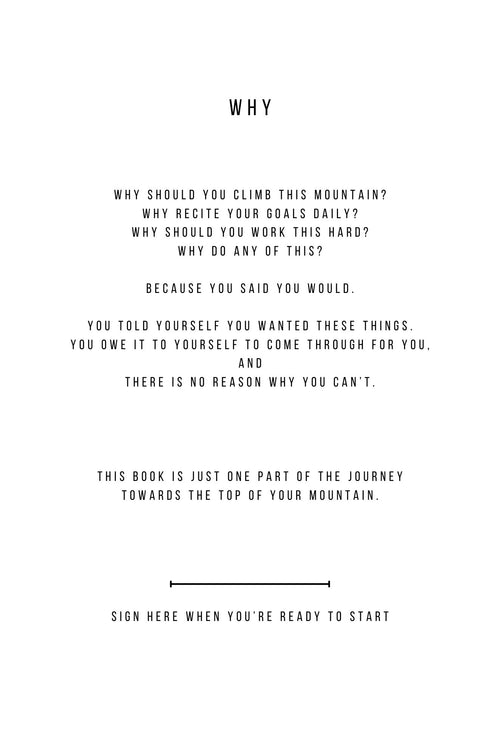 WHY

WHY SHOULD YOU CLIMB THIS MOUNTAIN?
WHY RECITE YOUR GOALS DAILY?
WHY SHOULD YOU WORK THIS HARD?
WHY DO ANY OF THIS?

BECAUSE YOU SAID YOU WOULD.

YOU TOLD YOURSELF YOU WANTED THESE THINGS.
YOU OWE IT TO YOURSELF TO COME THROUGH FOR YOU,
AND
THERE IS NO REASON WHY YOU CAN'T.

THIS BOOK IS JUST ONE PART OF THE JOURNEY
TOWARDS THE TOP OF YOUR MOUNTAIN.

SIGN HERE WHEN YOU'RE READY TO START